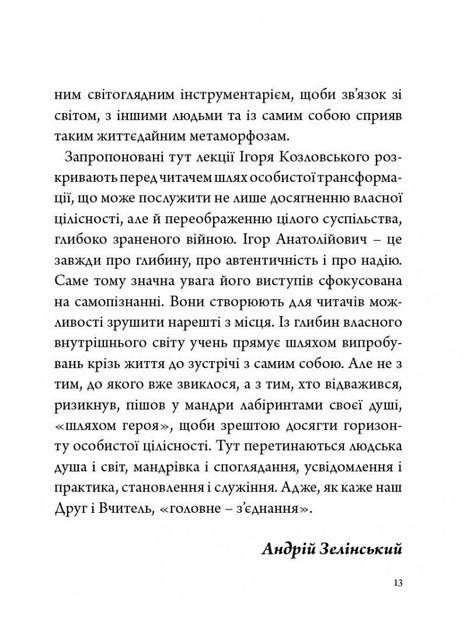 ним світоглядним інструментарієм, щоби зв'язок зі світом, з іншими людьми та із самим собою сприяв таким життєдайним метаморфозам.

Запропоновані тут лекції Ігоря Козловського розкривають перед читачем шлях особистої трансформації, що може послужити не лише досягненню власної цілісності, але й переображенню цілого суспільства, глибоко зраненого війною. Ігор Анатолійович – це завжди про глибину, про автентичність і про надію. Саме тому значна увага його виступів сфокусована на самопізнанні. Вони створюють для читачів можливості зрушити нарешті з місця. Із глибин власного внутрішнього світу учень прямує шляхом випробувань крізь життя до зустрічі з самим собою. Але не з тим, до якого вже звиклося, а з тим, хто відважився, ризикнув, пішов у мандри лабіринтами своєї душі, «шляхом героя», щоби зрештою досягти горизонту особистої цілісності. Тут перетинаються людська душа і світ, мандрівка і споглядання, усвідомлення і практика, становлення і служіння. Адже, як каже наш Друг і Вчитель, «головне – з'єднання».

Андрій Зелінський

13